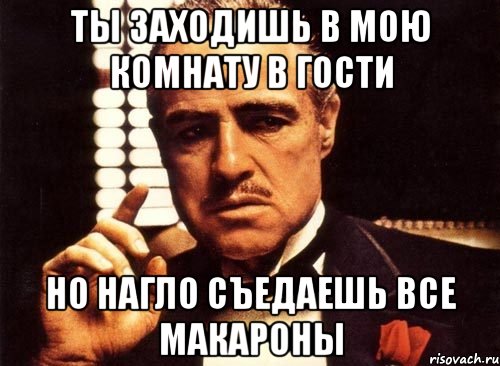 ТЫ ЗАХОДИШЬ В МОЮ КОМНАТУ В ГОСТИ

НО НАГЛО СЪЕДАЕШЬ ВСЕ МАКАРОНЫ

risovach.ru